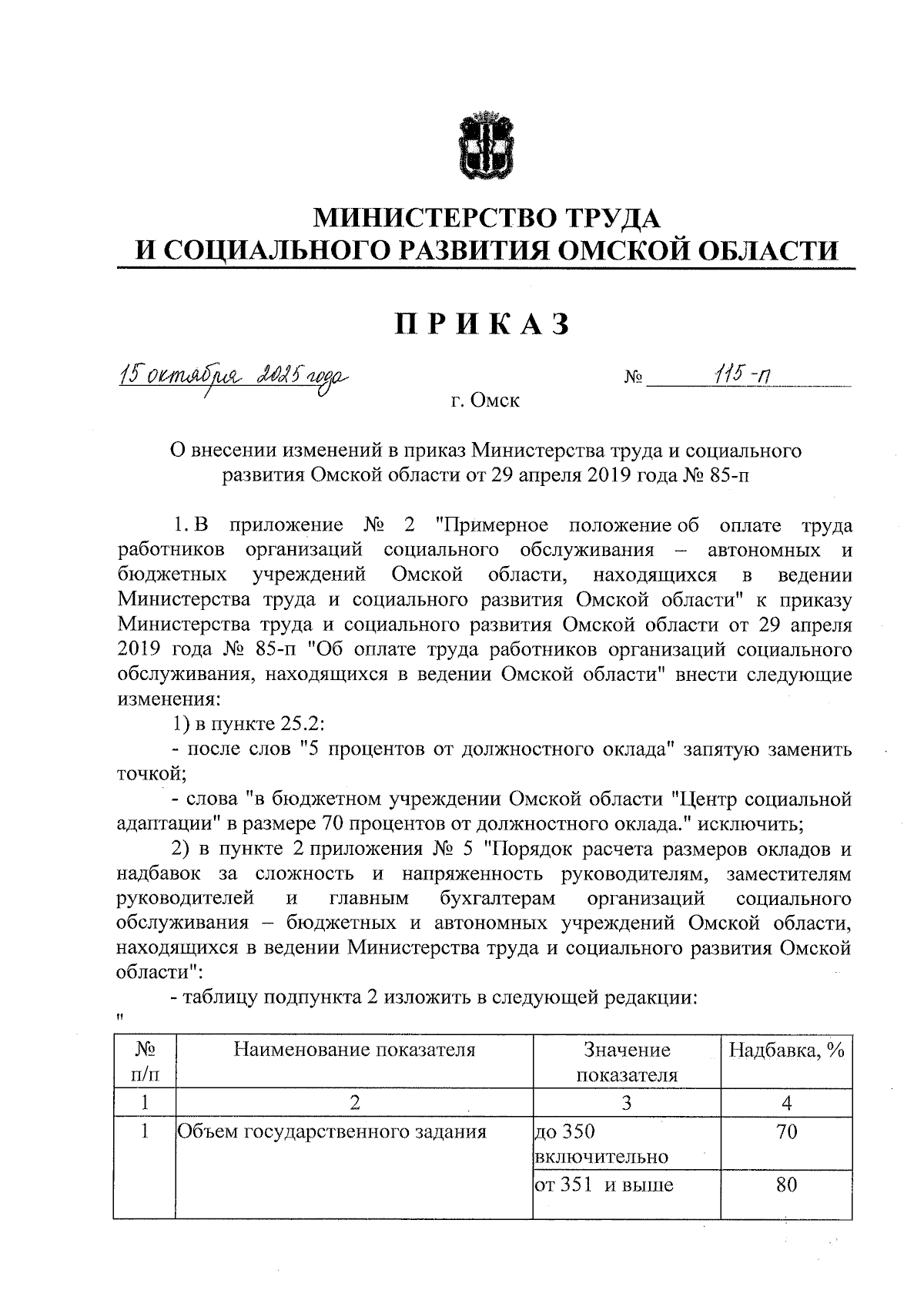 МИНИСТЕРСТВО ТРУДА
И СОЦИАЛЬНОГО РАЗВИТИЯ ОМСКОЙ ОБЛАСТИ

ПРИКАЗ

15 октября 2025 года № 115-п

г. Омск

О внесении изменений в приказ Министерства труда и социального развития Омской области от 29 апреля 2019 года № 85-п

1. В приложение № 2 "Примерное положение об оплате труда работников организаций социального обслуживания – автономных и бюджетных учреждений Омской области, находящихся в ведении Министерства труда и социального развития Омской области" к приказу Министерства труда и социального развития Омской области от 29 апреля 2019 года № 85-п "Об оплате труда работников организаций социального обслуживания, находящихся в ведении Омской области" внести следующие изменения:

1) в пункте 25.2:

- после слов "5 процентов от должностного оклада" запятую заменить точкой;

- слова "в бюджетном учреждении Омской области "Центр социальной адаптации" в размере 70 процентов от должностного оклада." исключить;

2) в пункте 2 приложения № 5 "Порядок расчета размеров окладов и надбавок за сложность и напряженность руководителям, заместителям руководителей и главным бухгалтерам организаций социального обслуживания – бюджетных и автономных учреждений Омской области, находящихся в ведении Министерства труда и социального развития Омской области":

- таблицу подпункта 2 изложить в следующей редакции:

"

| № п/п | Наименование показателя | Значение показателя | Надбавка, % |
|---|---|---|---|
| 1 | 2 | 3 | 4 |
| 1 | Объем государственного задания | до 350 включительно | 70 |
| | | от 351 и выше | 80 |